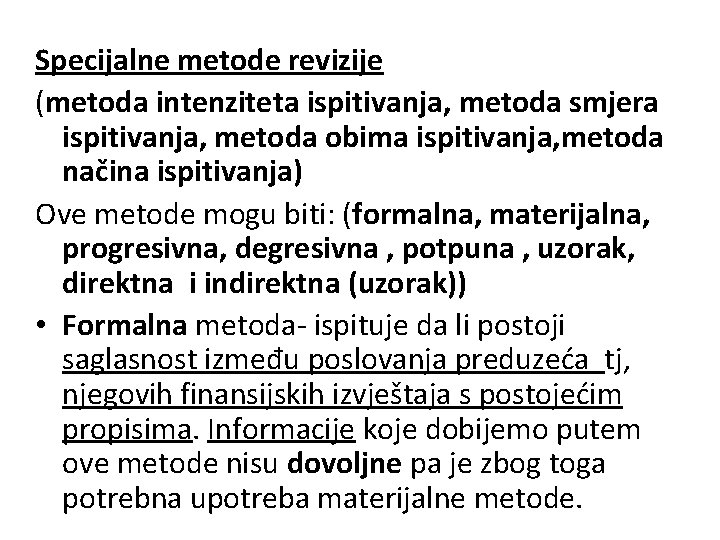 Specijalne metode revizije

(metoda intenziteta ispitivanja, metoda smjera ispitivanja, metoda obima ispitivanja,metoda načina ispitivanja)

Ove metode mogu biti: (formalna, materijalna, progresivna, degresivna , potpuna , uzorak, direktna i indirektna (uzorak))

• Formalna metoda- ispituje da li postoji saglasnost između poslovanja preduzeća tj, njegovih finansijskih izvještaja s postojećim propisima. Informacije koje dobijemo putem ove metode nisu dovoljne pa je zbog toga potrebna upotreba materijalne metode.